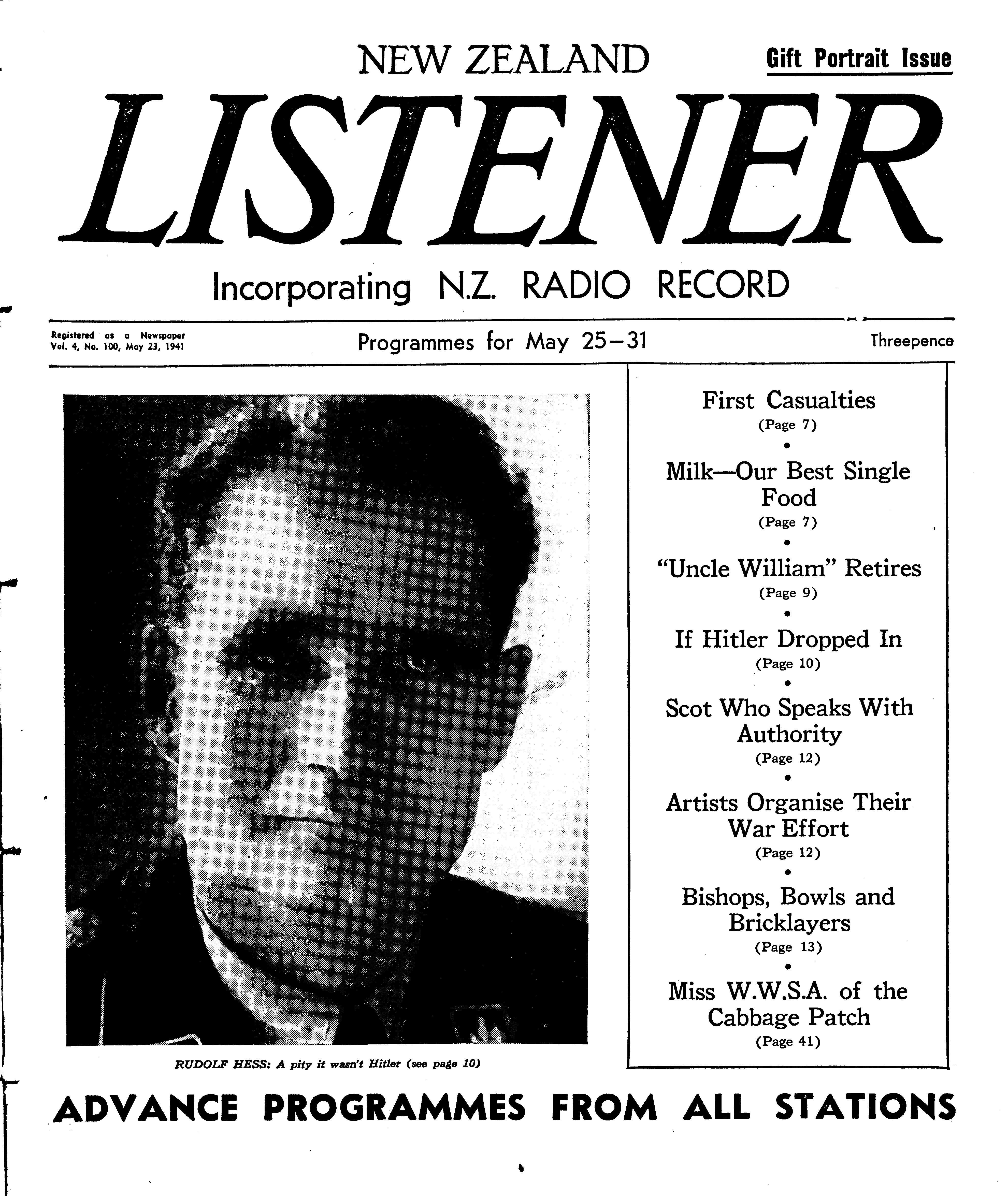 NEW ZEALAND

Gift Portrait Issue

LISTENER

Incorporating N.Z. RADIO RECORD

Registered as a Newspaper
Vol. 4, No. 100, May 23, 1941

Programmes for May 25-31

Threepence

RUDOLF HESS: A pity it wasn't Hitler (see page 10)

First Casualties
(Page 7)
•
Milk—Our Best Single Food
(Page 7)
•
"Uncle William" Retires
(Page 9)
•
If Hitler Dropped In
(Page 10)
•
Scot Who Speaks With Authority
(Page 12)
•
Artists Organise Their War Effort
(Page 12)
•
Bishops, Bowls and Bricklayers
(Page 13)
•
Miss W.W.S.A. of the Cabbage Patch
(Page 41)

ADVANCE PROGRAMMES FROM ALL STATIONS